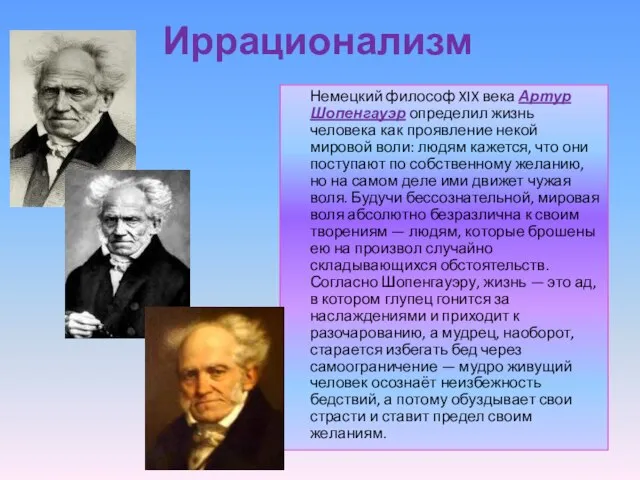 Иррационализм

Немецкий философ XIX века Артур Шопенгауэр определил жизнь человека как проявление некой мировой воли: людям кажется, что они поступают по собственному желанию, но на самом деле ими движет чужая воля. Будучи бессознательной, мировая воля абсолютно безразлична к своим творениям — людям, которые брошены ею на произвол случайно складывающихся обстоятельств. Согласно Шопенгауэру, жизнь — это ад, в котором глупец гонится за наслаждениями и приходит к разочарованию, а мудрец, наоборот, старается избегать бед через самоограничение — мудро живущий человек осознаёт неизбежность бедствий, а потому обуздывает свои страсти и ставит предел своим желаниям.